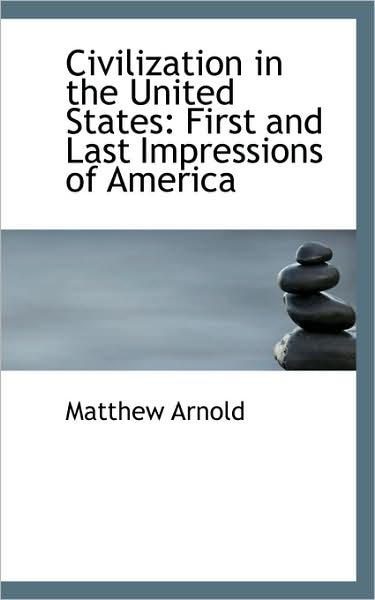 Civilization in the United States: First and Last Impressions of America

Matthew Arnold